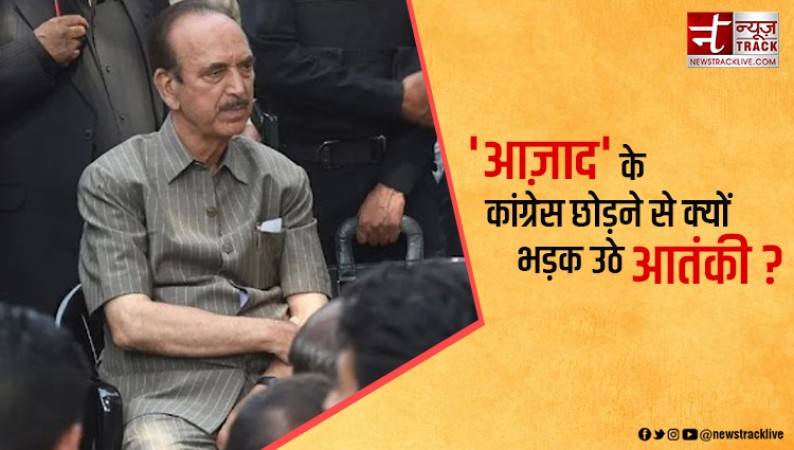 न्यूज़ TRACK
NEWSTRACKLIVE.COM

'आज़ाद' के कांग्रेस छोड़ने से क्यों भड़क उठे आतंकी ?

@newstracklive